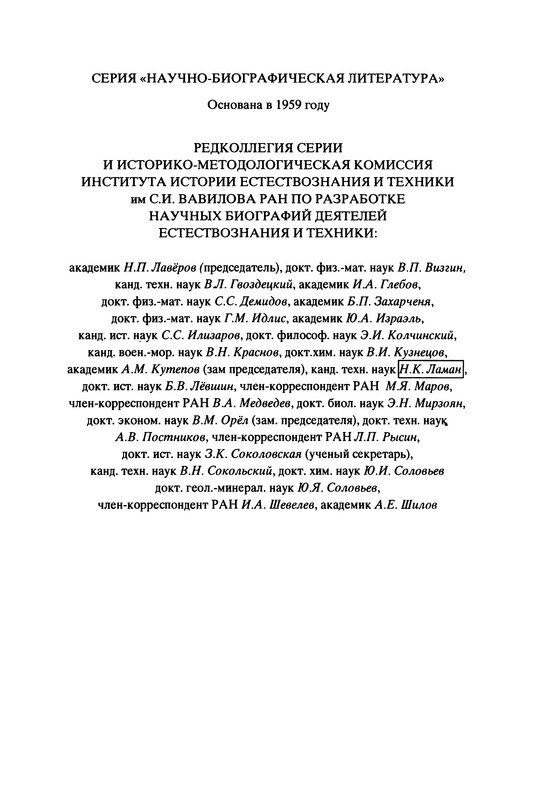 СЕРИЯ «НАУЧНО-БИОГРАФИЧЕСКАЯ ЛИТЕРАТУРА»

Основана в 1959 году

РЕДКОЛЛЕГИЯ СЕРИИ
И ИСТОРИКО-МЕТОДОЛОГИЧЕСКАЯ КОМИССИЯ
ИНСТИТУТА ИСТОРИИ ЕСТЕСТВОЗНАНИЯ И ТЕХНИКИ
им С.И. ВАВИЛОВА РАН ПО РАЗРАБОТКЕ
НАУЧНЫХ БИОГРАФИЙ ДЕЯТЕЛЕЙ
ЕСТЕСТВОЗНАНИЯ И ТЕХНИКИ:

академик Н.П. Лавёров (председатель), докт. физ.-мат. наук В.П. Визгин, канд. техн. наук В.Л. Гвоздецкий, академик И.А. Глебов, докт. физ.-мат. наук С.С. Демидов, академик Б.П. Захарченя, докт. физ.-мат. наук Г.М. Идлис, академик Ю.А. Израэль, канд. ист. наук С.С. Илизаров, докт. философ. наук Э.И. Колчинский, канд. воен.-мор. наук В.Н. Краснов, докт.хим. наук В.И. Кузнецов, академик А.М. Кутепов (зам председателя), канд. техн. наук Н.К. Ламан, докт. ист. наук Б.В. Лёвшин, член-корреспондент РАН М.Я. Маров, член-корреспондент РАН В.А. Медведев, докт. биол. наук Э.Н. Мирзоян, докт. эконом. наук В.М. Орёл (зам. председателя), докт. техн. наук А.В. Постников, член-корреспондент РАН Л.П. Рысин, докт. ист. наук З.К. Соколовская (ученый секретарь), канд. техн. наук В.Н. Сокольский, докт. хим. наук Ю.И. Соловьев докт. геол.-минерал. наук Ю.Я. Соловьев, член-корреспондент РАН И.А. Шевелев, академик А.Е. Шилов